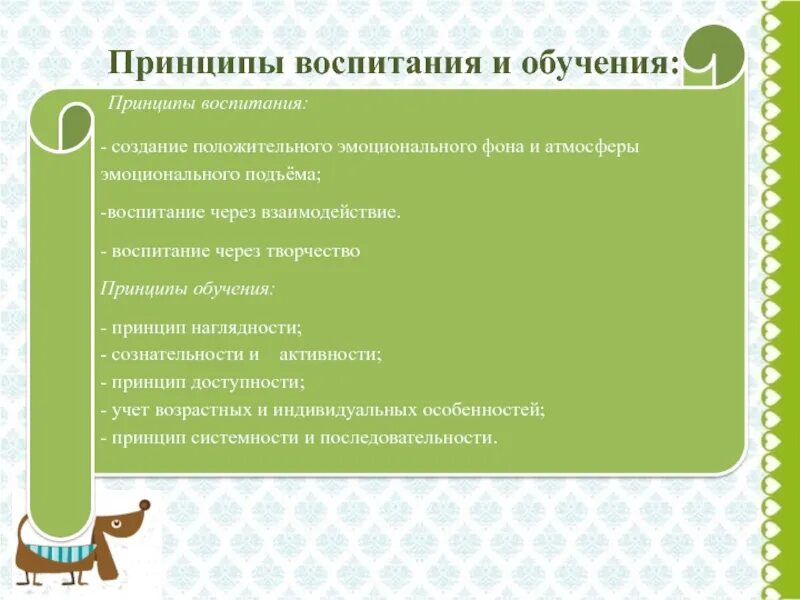 Принципы воспитания и обучения:

Принципы воспитания:

- создание положительного эмоционального фона и атмосферы эмоционального подъёма;

-воспитание через взаимодействие.

- воспитание через творчество

Принципы обучения:

- принцип наглядности;
- сознательности и активности;
- принцип доступности;
- учет возрастных и индивидуальных особенностей;
- принцип системности и последовательности.